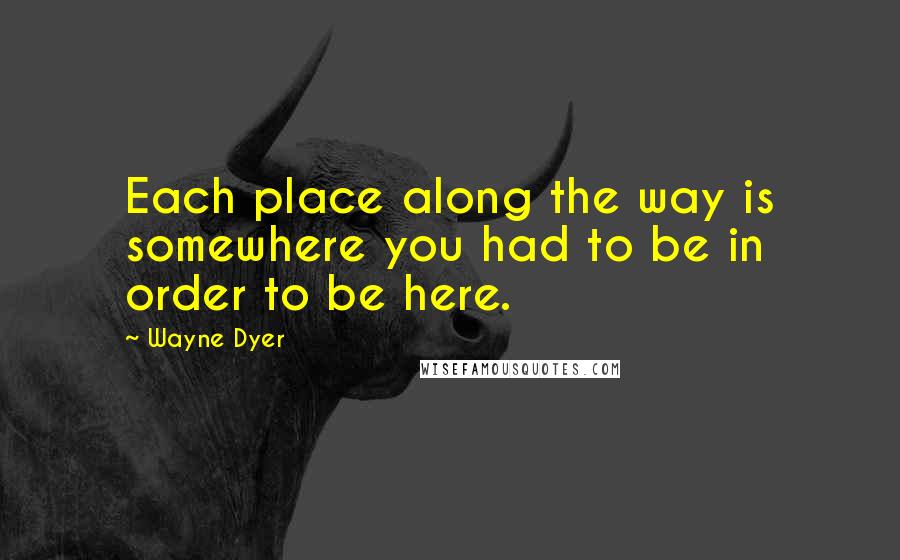 Each place along the way is somewhere you had to be in order to be here.

~ Wayne Dyer

WISEFAMOUSQUOTES.COM